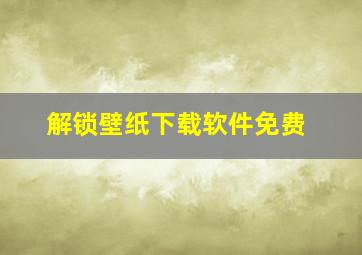 解锁壁纸下载软件免费